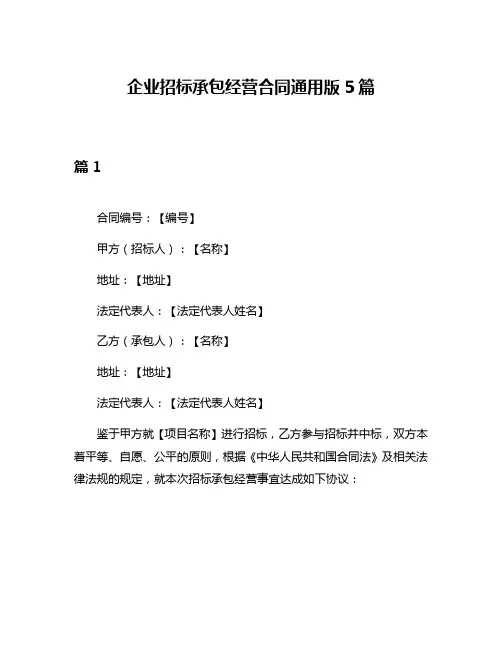 企业招标承包经营合同通用版 5 篇

篇 1

合同编号：【编号】

甲方（招标人）：【名称】

地址：【地址】

法定代表人：【法定代表人姓名】

乙方（承包人）：【名称】

地址：【地址】

法定代表人：【法定代表人姓名】

鉴于甲方就【项目名称】进行招标，乙方参与招标并中标，双方本着平等、自愿、公平的原则，根据《中华人民共和国合同法》及相关法律法规的规定，就本次招标承包经营事宜达成如下协议：